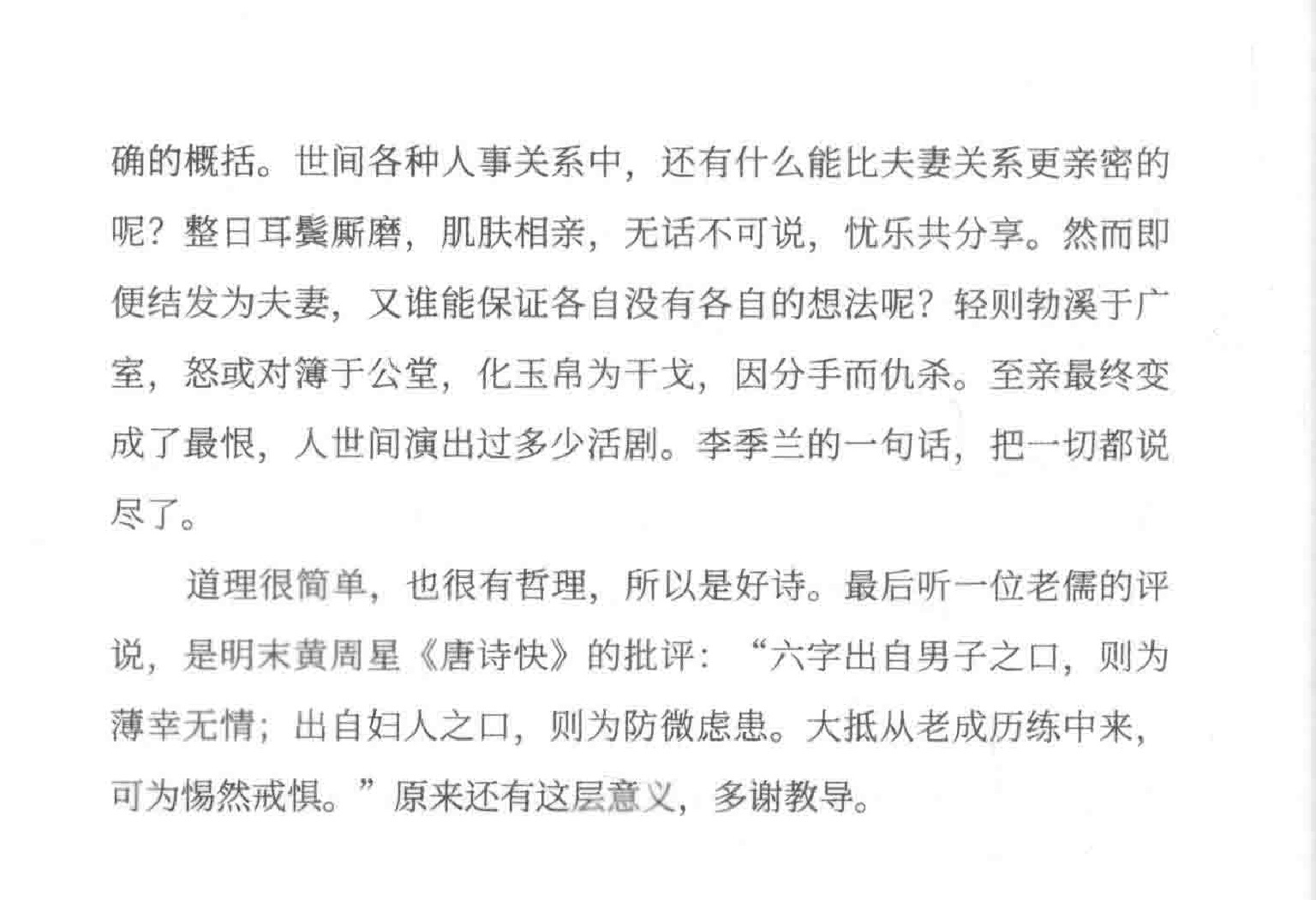 确的概括。世间各种人事关系中，还有什么能比夫妻关系更亲密的呢？整日耳鬓厮磨，肌肤相亲，无话不可说，忧乐共分享。然而即便结发为夫妻，又谁能保证各自没有各自的想法呢？轻则勃溪于广室，怒或对簿于公堂，化玉帛为干戈，因分手而仇杀。至亲最终变成了最恨，人世间演出过多少活剧。李季兰的一句话，把一切都说尽了。

道理很简单，也很有哲理，所以是好诗。最后听一位老儒的评说，是明末黄周星《唐诗快》的批评：“六字出自男子之口，则为薄幸无情；出自妇人之口，则为防微虑患。大抵从老成历练中来，可为惕然戒惧。”原来还有这层意义，多谢教导。